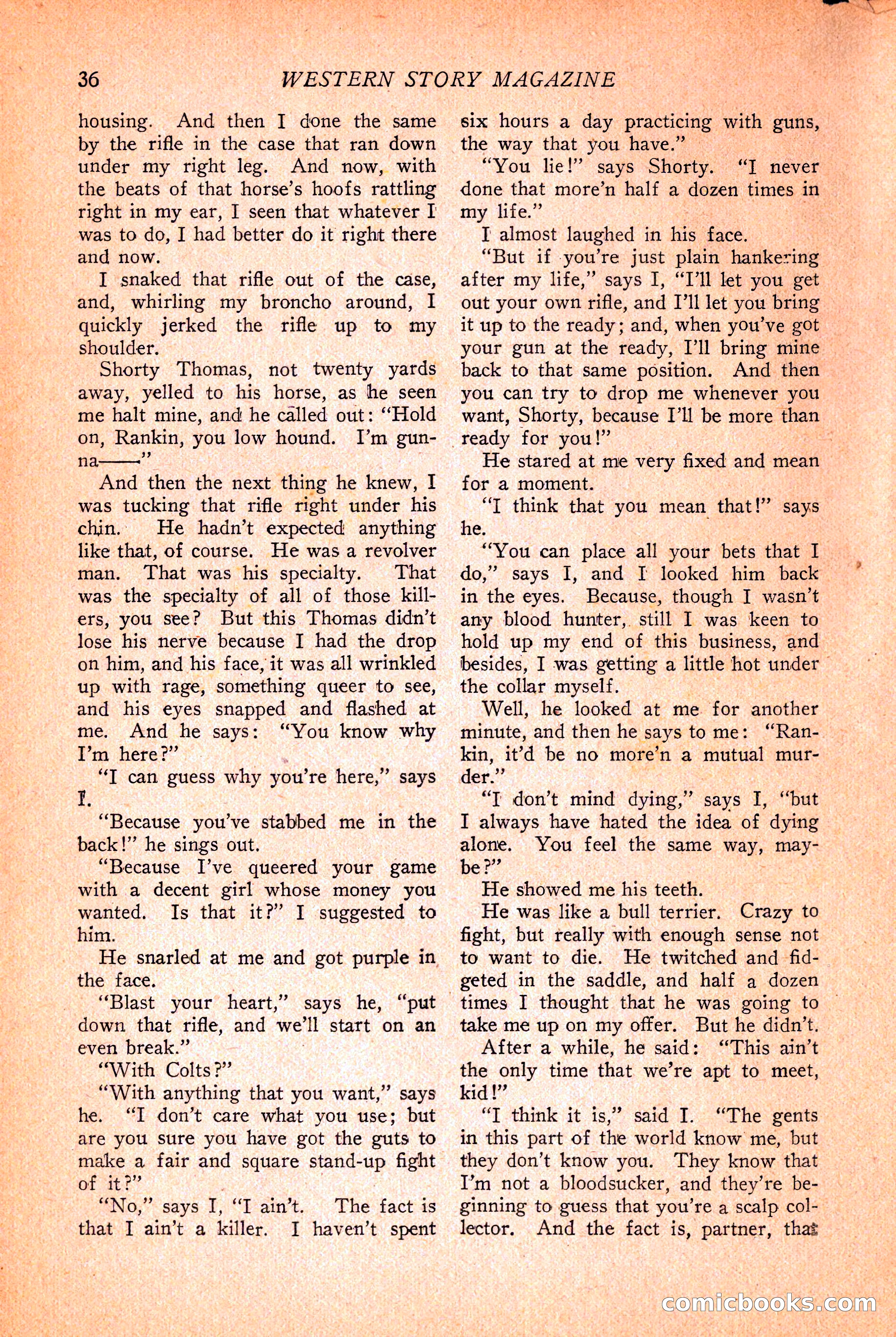 36 WESTERN STORY MAGAZINE

housing. And then I done the same by the rifle in the case that ran down under my right leg. And now, with the beats of that horse's hoofs rattling right in my ear, I seen that whatever I was to do, I had better do it right there and now.

I snaked that rifle out of the case, and, whirling my broncho around, I quickly jerked the rifle up to my shoulder.

Shorty Thomas, not twenty yards away, yelled to his horse, as he seen me halt mine, and he called out: "Hold on, Rankin, you low hound. I'm gunna——"

And then the next thing he knew, I was tucking that rifle right under his chin. He hadn't expected anything like that, of course. He was a revolver man. That was his specialty. That was the specialty of all of those killers, you see? But this Thomas didn't lose his nerve because I had the drop on him, and his face, it was all wrinkled up with rage, something queer to see, and his eyes snapped and flashed at me. And he says: "You know why I'm here?"

"I can guess why you're here," says I.

"Because you've stabbed me in the back!" he sings out.

"Because I've queered your game with a decent girl whose money you wanted. Is that it?" I suggested to him.

He snarled at me and got purple in the face.

"Blast your heart," says he, "put down that rifle, and we'll start on an even break."

"With Colts?"

"With anything that you want," says he. "I don't care what you use; but are you sure you have got the guts to make a fair and square stand-up fight of it?"

"No," says I, "I ain't. The fact is that I ain't a killer. I haven't spent six hours a day practicing with guns, the way that you have."

"You lie!" says Shorty. "I never done that more'n half a dozen times in my life."

I almost laughed in his face.

"But if you're just plain hankering after my life," says I, "I'll let you get out your own rifle, and I'll let you bring it up to the ready; and, when you've got your gun at the ready, I'll bring mine back to that same position. And then you can try to drop me whenever you want, Shorty, because I'll be more than ready for you!"

He stared at me very fixed and mean for a moment.

"I think that you mean that!" says he.

"You can place all your bets that I do," says I, and I looked him back in the eyes. Because, though I wasn't any blood hunter, still I was keen to hold up my end of this business, and besides, I was getting a little hot under the collar myself.

Well, he looked at me for another minute, and then he says to me: "Rankin, it'd be no more'n a mutual murder."

"I don't mind dying," says I, "but I always have hated the idea of dying alone. You feel the same way, maybe?"

He showed me his teeth.

He was like a bull terrier. Crazy to fight, but really with enough sense not to want to die. He twitched and fidgeted in the saddle, and half a dozen times I thought that he was going to take me up on my offer. But he didn't.

After a while, he said: "This ain't the only time that we're apt to meet, kid!"

"I think it is," said I. "The gents in this part of the world know me, but they don't know you. They know that I'm not a bloodsucker, and they're beginning to guess that you're a scalp collector. And the fact is, partner, that

comicbooks.com